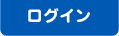 ログイン